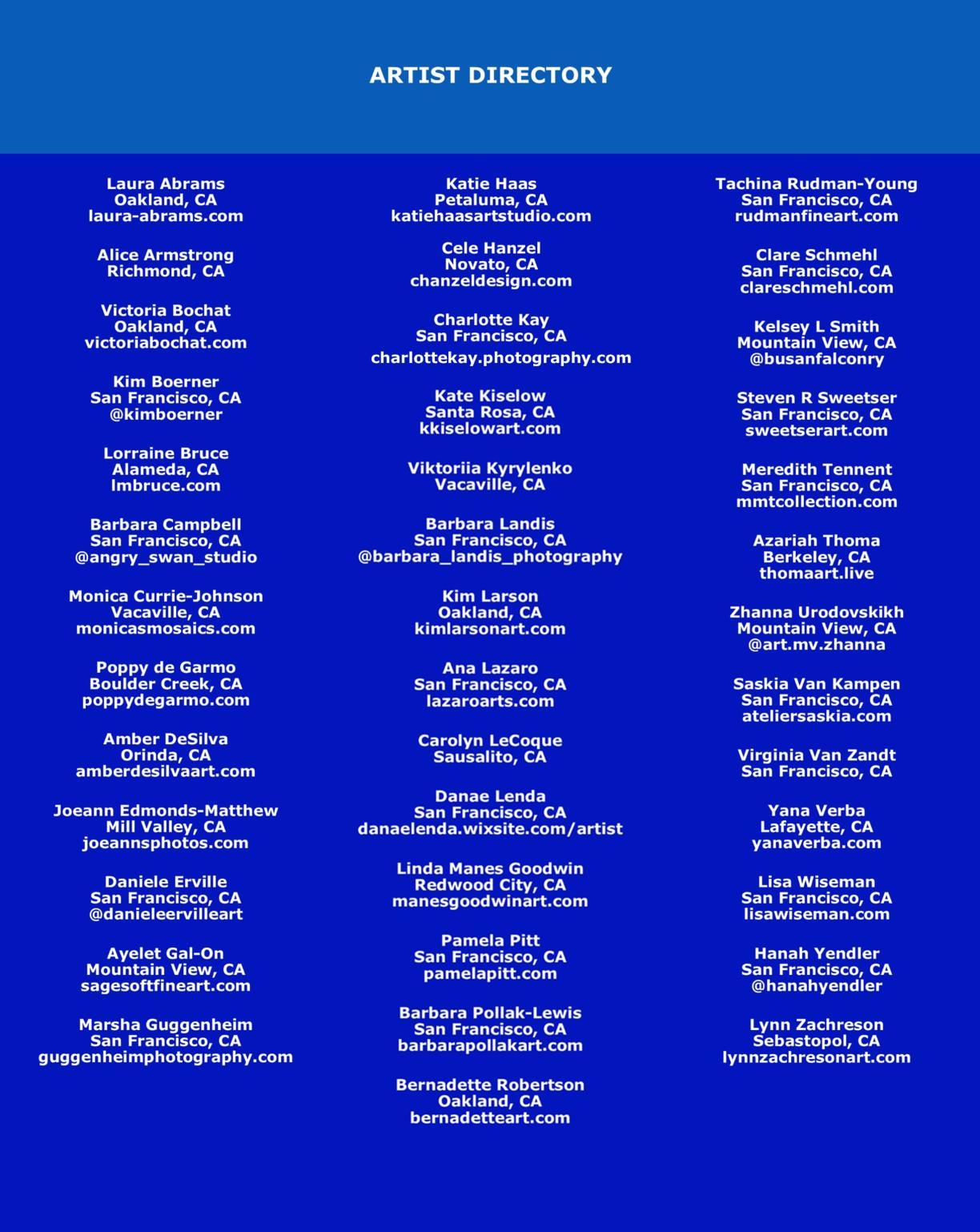 ARTIST DIRECTORY

Laura Abrams
Oakland, CA
laura-abrams.com

Alice Armstrong
Richmond, CA

Victoria Bochat
Oakland, CA
victoriabochat.com

Kim Boerner
San Francisco, CA
@kimboerner

Lorraine Bruce
Alameda, CA
lmbruce.com

Barbara Campbell
San Francisco, CA
@angry_swan_studio

Monica Currie-Johnson
Vacaville, CA
monicasmosaics.com

Poppy de Garmo
Boulder Creek, CA
poppydegarmo.com

Amber DeSilva
Orinda, CA
amberdesilvaart.com

Joeann Edmonds-Matthew
Mill Valley, CA
joeannsphotos.com

Daniele Erville
San Francisco, CA
@danieleervilleart

Ayelet Gal-On
Mountain View, CA
sagesoftfineart.com

Marsha Guggenheim
San Francisco, CA
guggenheimphotography.com

Katie Haas
Petaluma, CA
katiehaasartstudio.com

Cele Hanzel
Novato, CA
chanzeldesign.com

Charlotte Kay
San Francisco, CA
charlottekay.photography.com

Kate Kiselow
Santa Rosa, CA
kkiselowart.com

Viktoriia Kyrylenko
Vacaville, CA

Barbara Landis
San Francisco, CA
@barbara_landis_photography

Kim Larson
Oakland, CA
kimlarsonart.com

Ana Lazaro
San Francisco, CA
lazaroarts.com

Carolyn LeCoque
Sausalito, CA

Danae Lenda
San Francisco, CA
danaelenda.wixsite.com/artist

Linda Manes Goodwin
Redwood City, CA
manesgoodwinart.com

Pamela Pitt
San Francisco, CA
pamelapitt.com

Barbara Pollak-Lewis
San Francisco, CA
barbarapollakart.com

Bernadette Robertson
Oakland, CA
bernadetteart.com

Tachina Rudman-Young
San Francisco, CA
rudmanfineart.com

Clare Schmehl
San Francisco, CA
clareschmehl.com

Kelsey L Smith
Mountain View, CA
@busanfalconry

Steven R Sweetser
San Francisco, CA
sweetserart.com

Meredith Tennent
San Francisco, CA
mmtcollection.com

Azariah Thoma
Berkeley, CA
thomaart.live

Zhanna Urodovskikh
Mountain View, CA
@art.mv.zhanna

Saskia Van Kampen
San Francisco, CA
ateliersaskia.com

Virginia Van Zandt
San Francisco, CA

Yana Verba
Lafayette, CA
yanaverba.com

Lisa Wiseman
San Francisco, CA
lisawiseman.com

Hanah Yendler
San Francisco, CA
@hanahyendler

Lynn Zachreson
Sebastopol, CA
lynnzachresonart.com